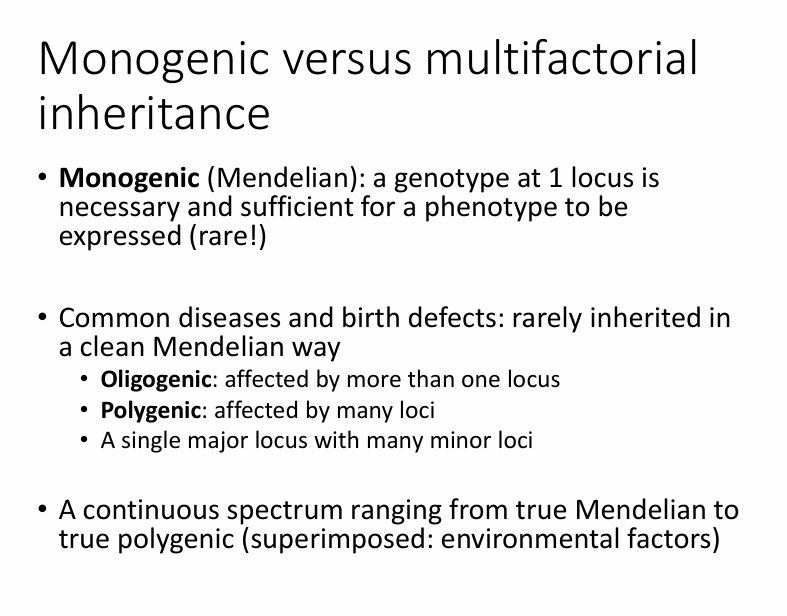 Monogenic versus multifactorial inheritance

• Monogenic (Mendelian): a genotype at 1 locus is necessary and sufficient for a phenotype to be expressed (rare!)

• Common diseases and birth defects: rarely inherited in a clean Mendelian way
• Oligogenic: affected by more than one locus
• Polygenic: affected by many loci
• A single major locus with many minor loci

• A continuous spectrum ranging from true Mendelian to true polygenic (superimposed: environmental factors)